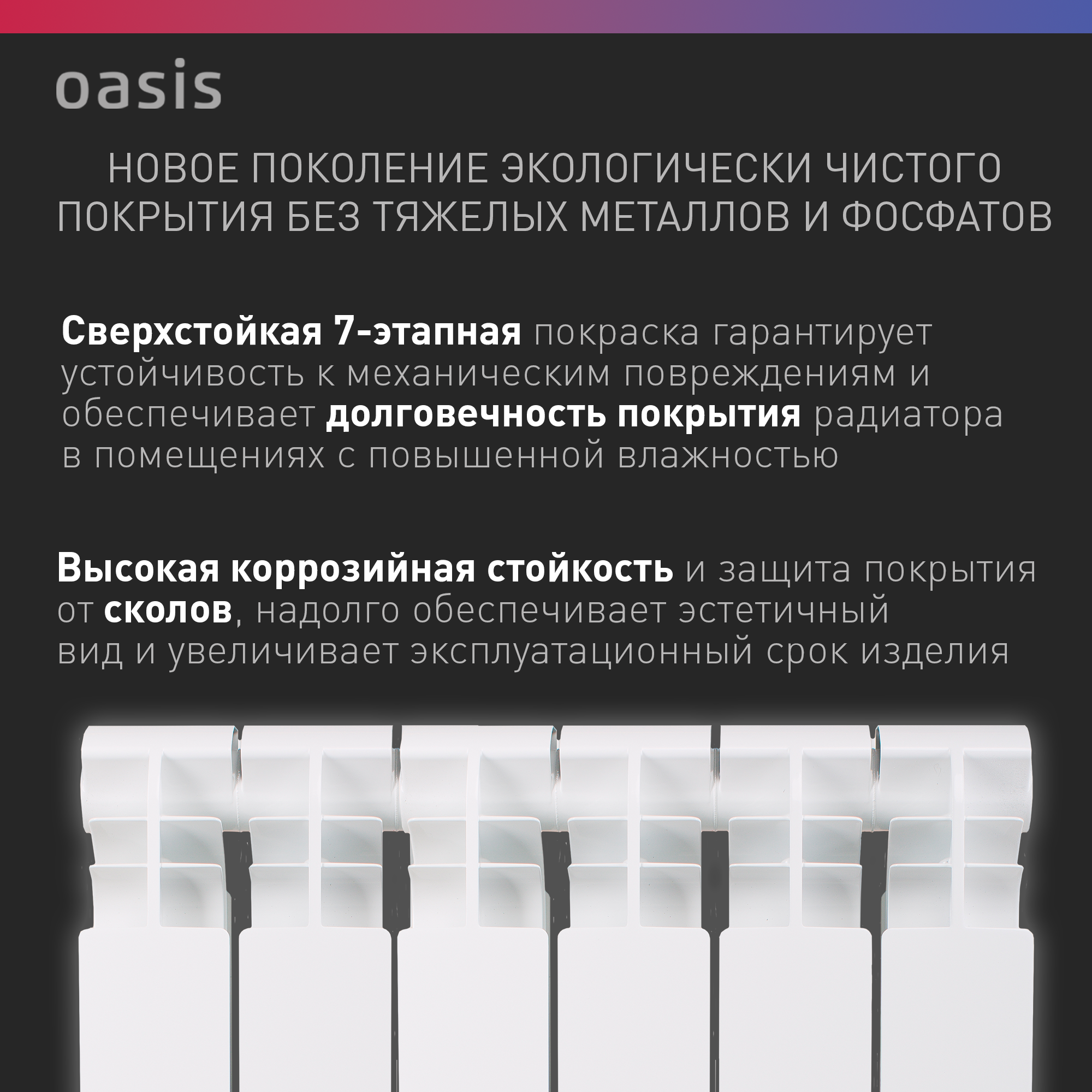 oasis

НОВОЕ ПОКОЛЕНИЕ ЭКОЛОГИЧЕСКИ ЧИСТОГО ПОКРЫТИЯ БЕЗ ТЯЖЕЛЫХ МЕТАЛЛОВ И ФОСФАТОВ

Сверхстойкая 7-этапная покраска гарантирует устойчивость к механическим повреждениям и обеспечивает долговечность покрытия радиатора в помещениях с повышенной влажностью

Высокая коррозийная стойкость и защита покрытия от сколов, надолго обеспечивает эстетичный вид и увеличивает эксплуатационный срок изделия